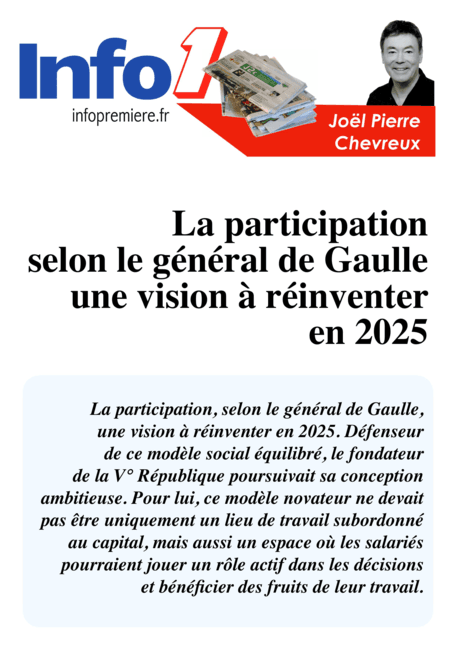 Info1
infopremiere.fr

Joël Pierre Chevreux

La participation selon le général de Gaulle une vision à réinventer en 2025

La participation, selon le général de Gaulle, une vision à réinventer en 2025. Défenseur de ce modèle social équilibré, le fondateur de la V° République poursuivait sa conception ambitieuse. Pour lui, ce modèle novateur ne devait pas être uniquement un lieu de travail subordonné au capital, mais aussi un espace où les salariés pourraient jouer un rôle actif dans les décisions et bénéficier des fruits de leur travail.